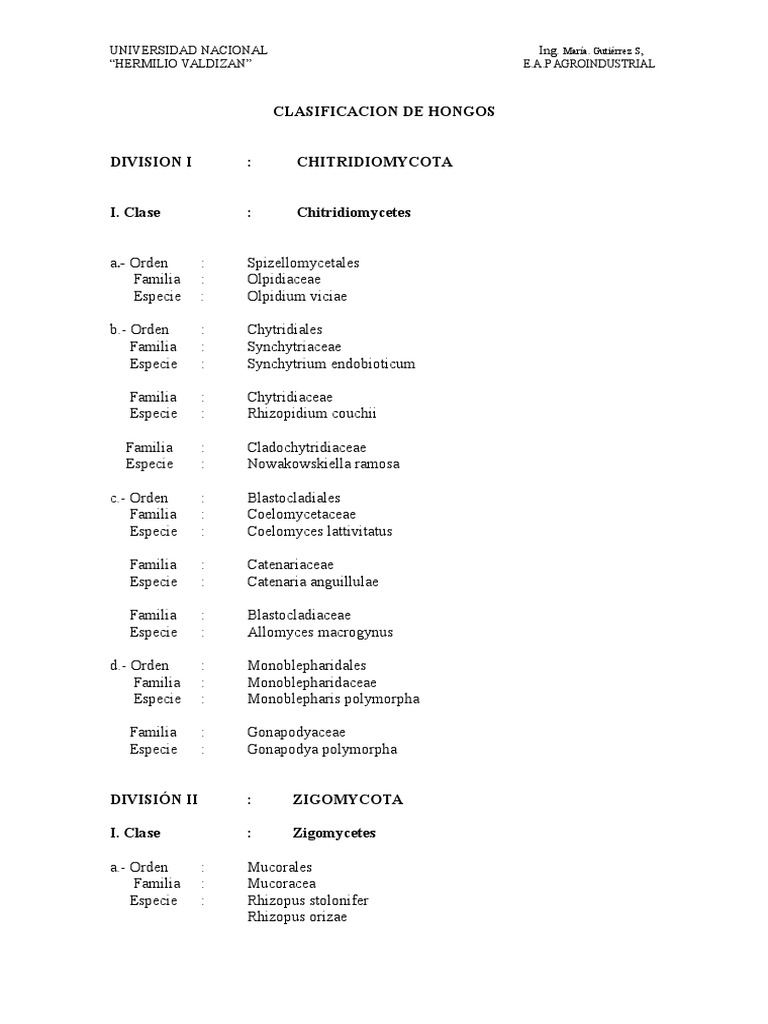 UNIVERSIDAD NACIONAL
"HERMILIO VALDIZAN"

Ing. María. Gutiérrez S,
E.A.P AGROINDUSTRIAL

CLASIFICACION DE HONGOS

DIVISION I : CHITRIDIOMYCOTA

I. Clase : Chitridiomycetes

a.- Orden : Spizellomycetales
Familia : Olpidiaceae
Especie : Olpidium viciae

b.- Orden : Chytridiales
Familia : Synchytriaceae
Especie : Synchytrium endobioticum

Familia : Chytridiaceae
Especie : Rhizopidium couchii

Familia : Cladochytridiaceae
Especie : Nowakowskiella ramosa

c.- Orden : Blastocladiales
Familia : Coelomycetaceae
Especie : Coelomyces lattivitatus

Familia : Catenariaceae
Especie : Catenaria anguillulae

Familia : Blastocladiaceae
Especie : Allomyces macrogynus

d.- Orden : Monoblepharidales
Familia : Monoblepharidaceae
Especie : Monoblepharis polymorpha

Familia : Gonapodyaceae
Especie : Gonapodya polymorpha

DIVISIÓN II : ZIGOMYCOTA

I. Clase : Zigomycetes

a.- Orden : Mucorales
Familia : Mucoracea
Especie : Rhizopus stolonifer
Rhizopus orizae